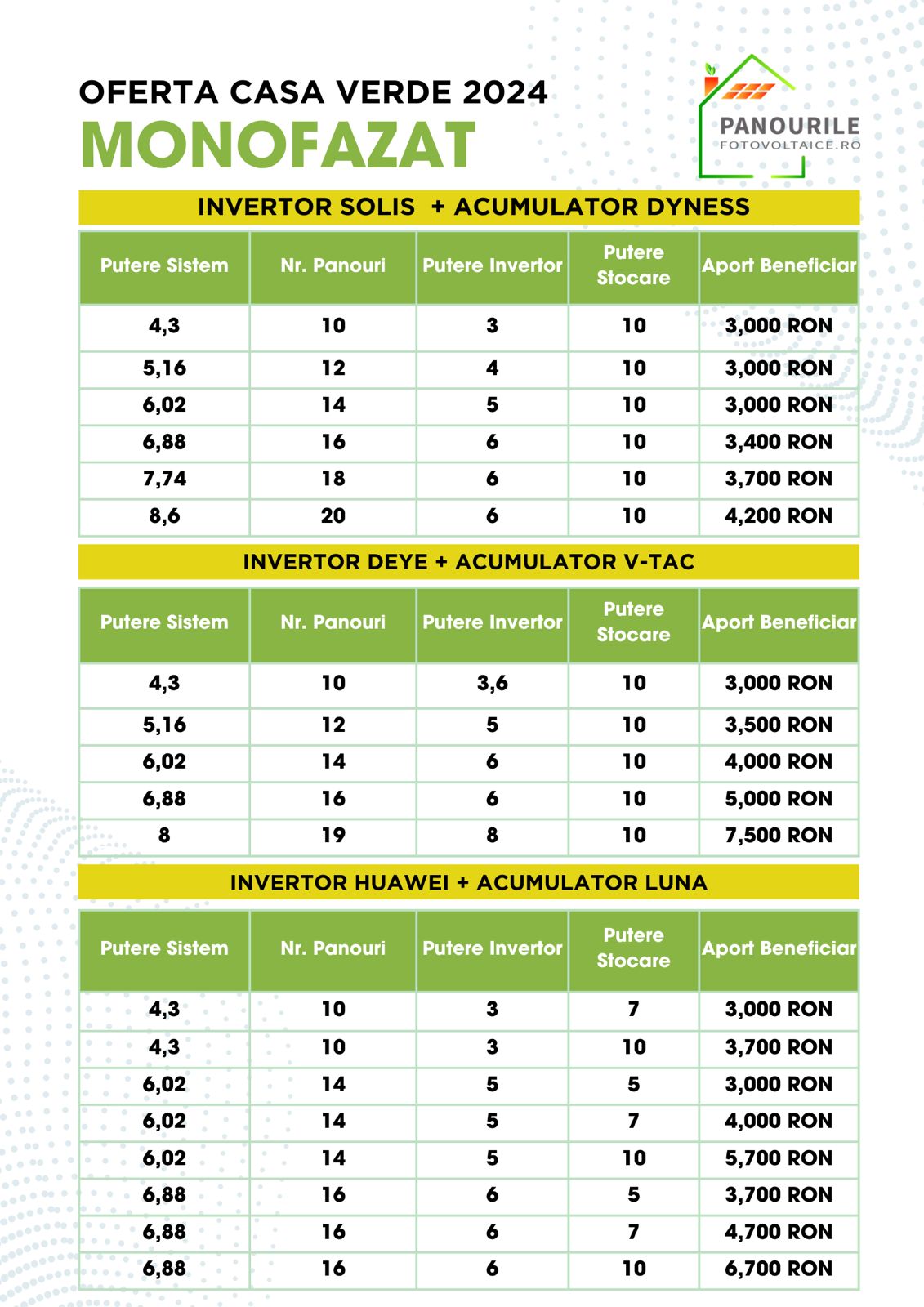 OFERTA CASA VERDE 2024
MONOFAZAT

PANOURILE
FOTOVOLTAICE.RO

INVERTOR SOLIS + ACUMULATOR DYNESS

| Putere Sistem | Nr. Panouri | Putere Invertor | Putere Stocare | Aport Beneficiar |
|---|---|---|---|---|
| 4,3 | 10 | 3 | 10 | 3,000 RON |
| 5,16 | 12 | 4 | 10 | 3,000 RON |
| 6,02 | 14 | 5 | 10 | 3,000 RON |
| 6,88 | 16 | 6 | 10 | 3,400 RON |
| 7,74 | 18 | 6 | 10 | 3,700 RON |
| 8,6 | 20 | 6 | 10 | 4,200 RON |

INVERTOR DEYE + ACUMULATOR V-TAC

| Putere Sistem | Nr. Panouri | Putere Invertor | Putere Stocare | Aport Beneficiar |
|---|---|---|---|---|
| 4,3 | 10 | 3,6 | 10 | 3,000 RON |
| 5,16 | 12 | 5 | 10 | 3,500 RON |
| 6,02 | 14 | 6 | 10 | 4,000 RON |
| 6,88 | 16 | 6 | 10 | 5,000 RON |
| 8 | 19 | 8 | 10 | 7,500 RON |

INVERTOR HUAWEI + ACUMULATOR LUNA

| Putere Sistem | Nr. Panouri | Putere Invertor | Putere Stocare | Aport Beneficiar |
|---|---|---|---|---|
| 4,3 | 10 | 3 | 7 | 3,000 RON |
| 4,3 | 10 | 3 | 10 | 3,700 RON |
| 6,02 | 14 | 5 | 5 | 3,000 RON |
| 6,02 | 14 | 5 | 7 | 4,000 RON |
| 6,02 | 14 | 5 | 10 | 5,700 RON |
| 6,88 | 16 | 6 | 5 | 3,700 RON |
| 6,88 | 16 | 6 | 7 | 4,700 RON |
| 6,88 | 16 | 6 | 10 | 6,700 RON |